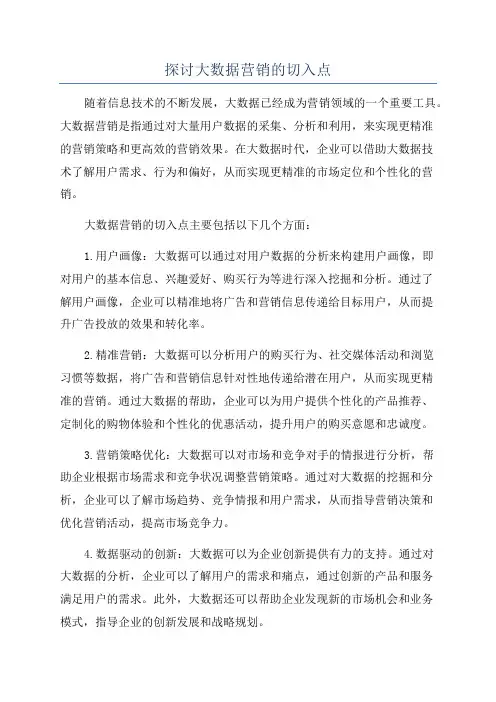 探讨大数据营销的切入点

随着信息技术的不断发展，大数据已经成为营销领域的一个重要工具。大数据营销是指通过对大量用户数据的采集、分析和利用，来实现更精准的营销策略和更高效的营销效果。在大数据时代，企业可以借助大数据技术了解用户需求、行为和偏好，从而实现更精准的市场定位和个性化的营销。

大数据营销的切入点主要包括以下几个方面：

1.用户画像：大数据可以通过对用户数据的分析来构建用户画像，即对用户的基本信息、兴趣爱好、购买行为等进行深入挖掘和分析。通过了解用户画像，企业可以精准地将广告和营销信息传递给目标用户，从而提升广告投放的效果和转化率。

2.精准营销：大数据可以分析用户的购买行为、社交媒体活动和浏览习惯等数据，将广告和营销信息针对性地传递给潜在用户，从而实现更精准的营销。通过大数据的帮助，企业可以为用户提供个性化的产品推荐、定制化的购物体验和个性化的优惠活动，提升用户的购买意愿和忠诚度。

3.营销策略优化：大数据可以对市场和竞争对手的情报进行分析，帮助企业根据市场需求和竞争状况调整营销策略。通过对大数据的挖掘和分析，企业可以了解市场趋势、竞争情报和用户需求，从而指导营销决策和优化营销活动，提高市场竞争力。

4.数据驱动的创新：大数据可以为企业创新提供有力的支持。通过对大数据的分析，企业可以了解用户的需求和痛点，通过创新的产品和服务满足用户的需求。此外，大数据还可以帮助企业发现新的市场机会和业务模式，指导企业的创新发展和战略规划。